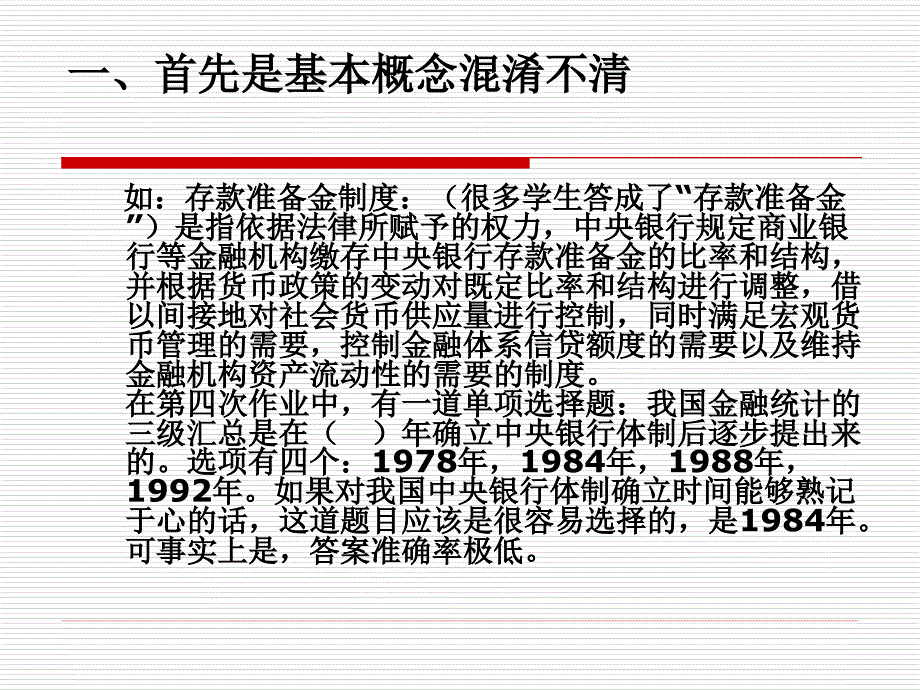 一、首先是基本概念混淆不清

如：存款准备金制度：（很多学生答成了“存款准备金”）是指依据法律所赋予的权力，中央银行规定商业银行等金融机构缴存中央银行存款准备金的比率和结构，并根据货币政策的变动对既定比率和结构进行调整，借以间接地对社会货币供应量进行控制，同时满足宏观货币管理的需要，控制金融体系信贷额度的需要以及维持金融机构资产流动性的需要的制度。
在第四次作业中，有一道单项选择题：我国金融统计的三级汇总是在（　）年确立中央银行体制后逐步提出来的。选项有四个：1978年，1984年，1988年，1992年。如果对我国中央银行体制确立时间能够熟记于心的话，这道题目应该是很容易选择的，是1984年。可事实上是，答案准确率极低。